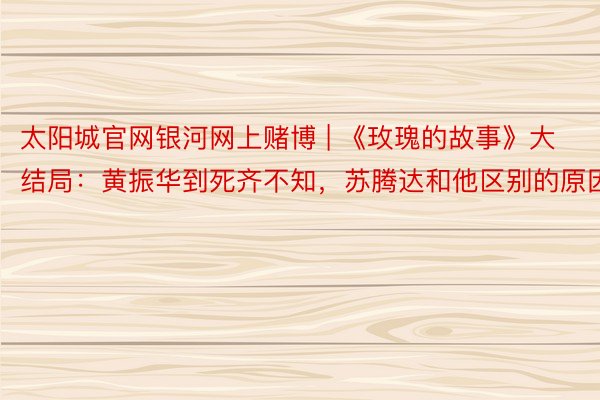 太阳城官网银河网上赌博 | 《玫瑰的故事》大结局：黄振华到死齐不知，苏腾达和他区别的原因